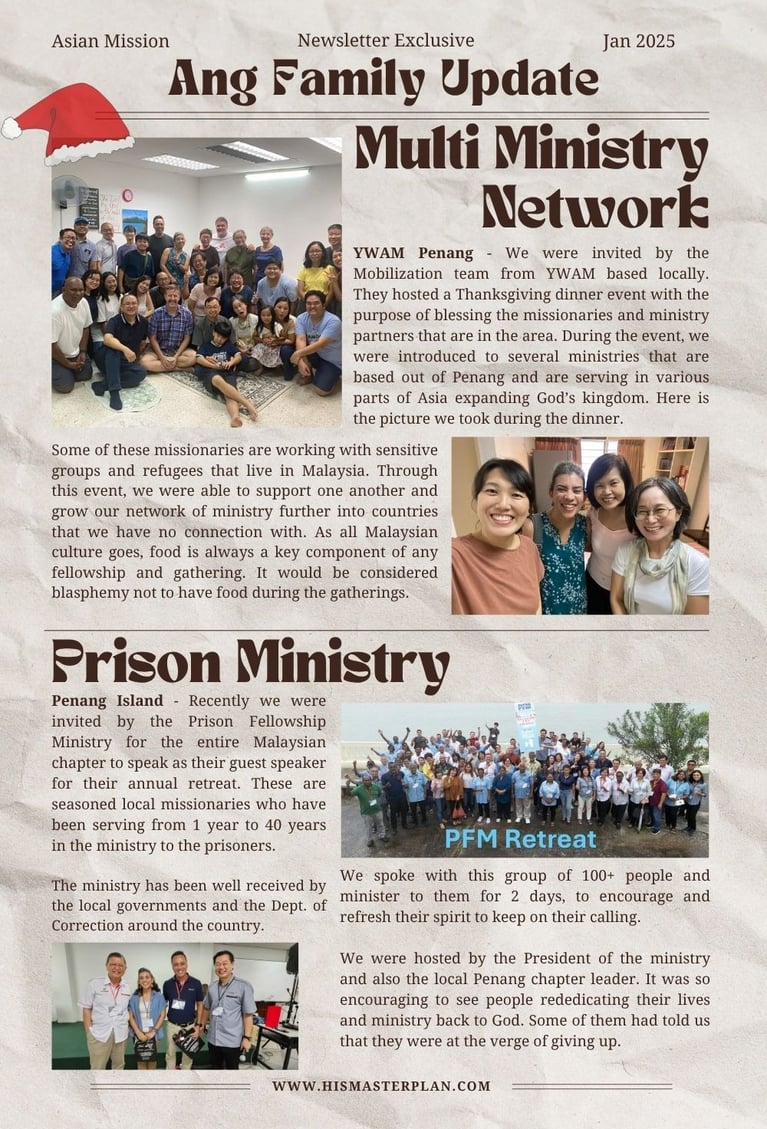 Asian Mission Newsletter Exclusive Jan 2025

Ang Family Update

Multi Ministry Network

YWAM Penang - We were invited by the Mobilization team from YWAM based locally. They hosted a Thanksgiving dinner event with the purpose of blessing the missionaries and ministry partners that are in the area. During the event, we were introduced to several ministries that are based out of Penang and are serving in various parts of Asia expanding God's kingdom. Here is the picture we took during the dinner.

Some of these missionaries are working with sensitive groups and refugees that live in Malaysia. Through this event, we were able to support one another and grow our network of ministry further into countries that we have no connection with. As all Malaysian culture goes, food is always a key component of any fellowship and gathering. It would be considered blasphemy not to have food during the gatherings.

Prison Ministry

Penang Island - Recently we were invited by the Prison Fellowship Ministry for the entire Malaysian chapter to speak as their guest speaker for their annual retreat. These are seasoned local missionaries who have been serving from 1 year to 40 years in the ministry to the prisoners.

The ministry has been well received by the local governments and the Dept. of Correction around the country.

PFM Retreat

We spoke with this group of 100+ people and minister to them for 2 days, to encourage and refresh their spirit to keep on their calling.

We were hosted by the President of the ministry and also the local Penang chapter leader. It was so encouraging to see people rededicating their lives and ministry back to God. Some of them had told us that they were at the verge of giving up.

WWW.HISMASTERPLAN.COM